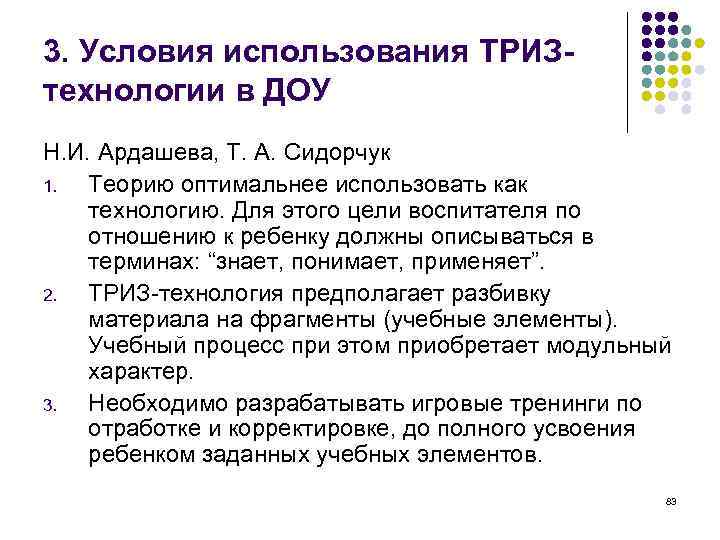 3. Условия использования ТРИЗ-технологии в ДОУ

Н.И. Ардашева, Т. А. Сидорчук

1. Теорию оптимальнее использовать как технологию. Для этого цели воспитателя по отношению к ребенку должны описываться в терминах: "знает, понимает, применяет".

2. ТРИЗ-технология предполагает разбивку материала на фрагменты (учебные элементы). Учебный процесс при этом приобретает модульный характер.

3. Необходимо разрабатывать игровые тренинги по отработке и корректировке, до полного усвоения ребенком заданных учебных элементов.

83